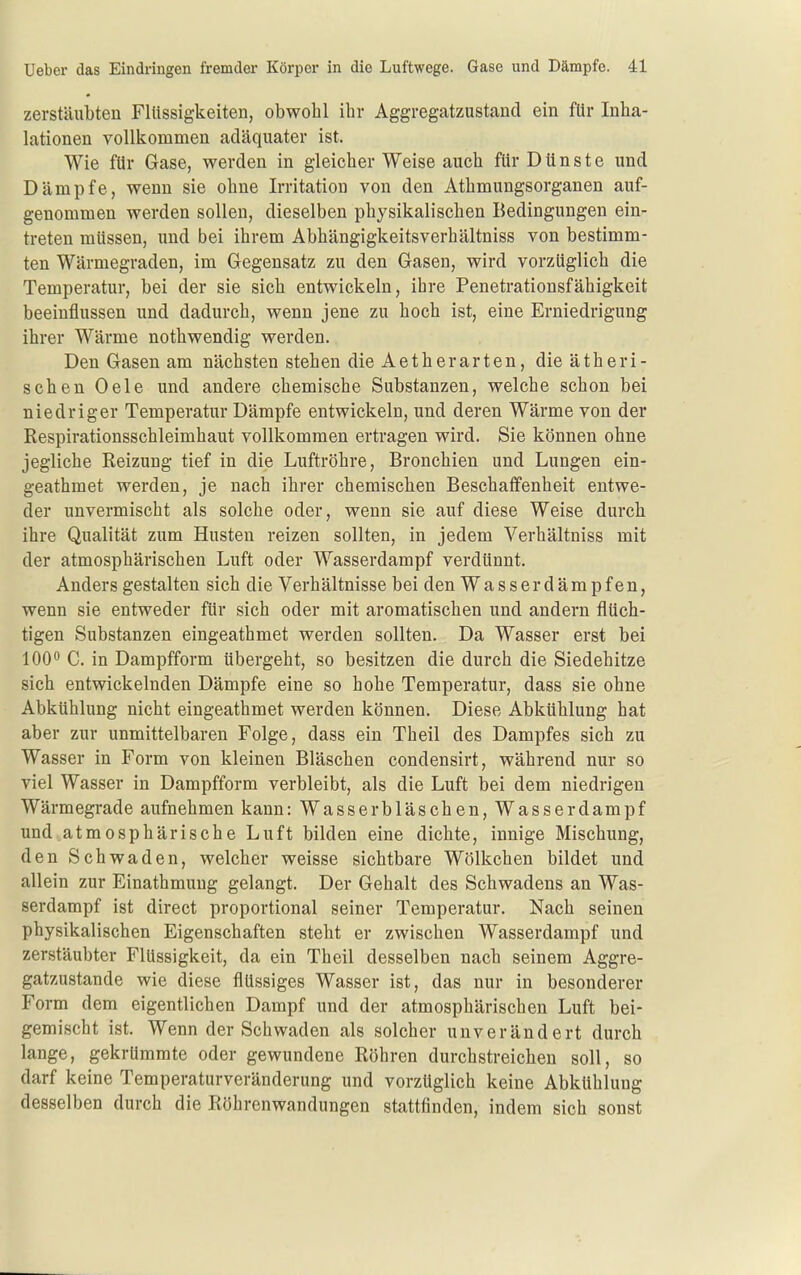 Ueber das Eindringen fremder Körper in die Luftwege. Gase und Dämpfe. 41

zerstäubten Flüssigkeiten, obwohl ihr Aggregatzustand ein für Inhalationen vollkommen adäquater ist.

Wie für Gase, werden in gleicher Weise auch für Dünste und Dämpfe, wenn sie ohne Irritation von den Athmungsorganen aufgenommen werden sollen, dieselben physikalischen Bedingungen eintreten müssen, und bei ihrem Abhängigkeitsverhältniss von bestimmten Wärmegraden, im Gegensatz zu den Gasen, wird vorzüglich die Temperatur, bei der sie sich entwickeln, ihre Penetrationsfähigkeit beeinflussen und dadurch, wenn jene zu hoch ist, eine Erniedrigung ihrer Wärme nothwendig werden.

Den Gasen am nächsten stehen die Aetherarten, die ätherischen Oele und andere chemische Substanzen, welche schon bei niedriger Temperatur Dämpfe entwickeln, und deren Wärme von der Respirationsschleimhaut vollkommen ertragen wird. Sie können ohne jegliche Reizung tief in die Luftröhre, Bronchien und Lungen eingeathmet werden, je nach ihrer chemischen Beschaffenheit entweder unvermischt als solche oder, wenn sie auf diese Weise durch ihre Qualität zum Husten reizen sollten, in jedem Verhältniss mit der atmosphärischen Luft oder Wasserdampf verdünnt.

Anders gestalten sich die Verhältnisse bei den Wasserdämpfen, wenn sie entweder für sich oder mit aromatischen und andern flüchtigen Substanzen eingeathmet werden sollten. Da Wasser erst bei 100° C. in Dampfform übergeht, so besitzen die durch die Siedehitze sich entwickelnden Dämpfe eine so hohe Temperatur, dass sie ohne Abkühlung nicht eingeathmet werden können. Diese Abkühlung hat aber zur unmittelbaren Folge, dass ein Theil des Dampfes sich zu Wasser in Form von kleinen Bläschen condensirt, während nur so viel Wasser in Dampfform verbleibt, als die Luft bei dem niedrigen Wärmegrade aufnehmen kann: Wasserbläschen, Wasserdampf und atmosphärische Luft bilden eine dichte, innige Mischung, den Schwaden, welcher weisse sichtbare Wölkchen bildet und allein zur Einathmung gelangt. Der Gehalt des Schwadens an Wasserdampf ist direct proportional seiner Temperatur. Nach seinen physikalischen Eigenschaften steht er zwischen Wasserdampf und zerstäubter Flüssigkeit, da ein Theil desselben nach seinem Aggregatzustande wie diese flüssiges Wasser ist, das nur in besonderer Form dem eigentlichen Dampf und der atmosphärischen Luft beigemischt ist. Wenn der Schwaden als solcher unverändert durch lange, gekrümmte oder gewundene Röhren durchstreichen soll, so darf keine Temperaturveränderung und vorzüglich keine Abkühlung desselben durch die Röhrenwandungen stattfinden, indem sich sonst